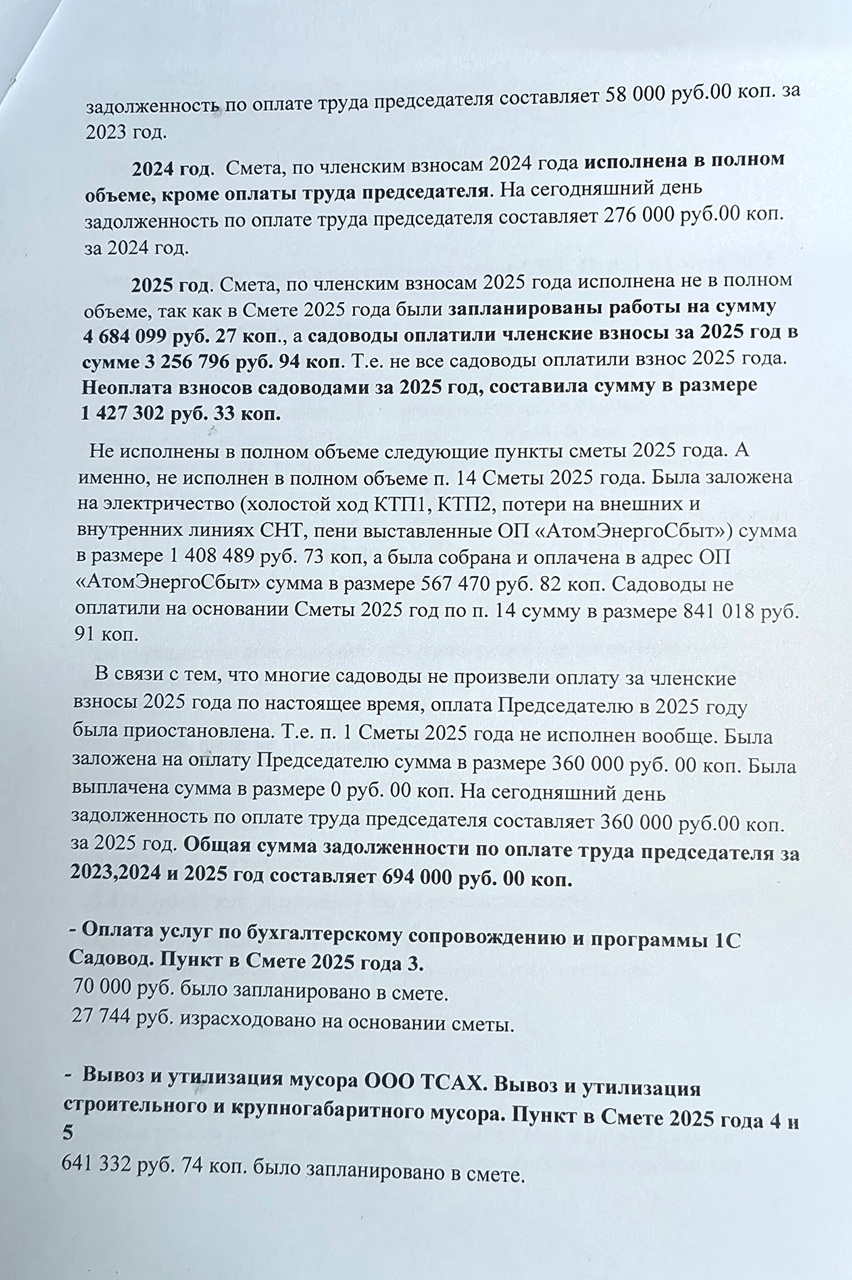 задолженность по оплате труда председателя составляет 58 000 руб.00 коп. за 2023 год.

2024 год. Смета, по членским взносам 2024 года исполнена в полном объеме, кроме оплаты труда председателя. На сегодняшний день задолженность по оплате труда председателя составляет 276 000 руб.00 коп. за 2024 год.

2025 год. Смета, по членским взносам 2025 года исполнена не в полном объеме, так как в Смете 2025 года были запланированы работы на сумму 4 684 099 руб. 27 коп., а садоводы оплатили членские взносы за 2025 год в сумме 3 256 796 руб. 94 коп. Т.е. не все садоводы оплатили взнос 2025 года. Неоплата взносов садоводами за 2025 год, составила сумму в размере 1 427 302 руб. 33 коп.

Не исполнены в полном объеме следующие пункты сметы 2025 года. А именно, не исполнен в полном объеме п. 14 Сметы 2025 года. Была заложена на электричество (холостой ход КТП1, КТП2, потери на внешних и внутренних линиях СНТ, пени выставленные ОП «АтомЭнергоСбыт») сумма в размере 1 408 489 руб. 73 коп, а была собрана и оплачена в адрес ОП «АтомЭнергоСбыт» сумма в размере 567 470 руб. 82 коп. Садоводы не оплатили на основании Сметы 2025 год по п. 14 сумму в размере 841 018 руб. 91 коп.

В связи с тем, что многие садоводы не произвели оплату за членские взносы 2025 года по настоящее время, оплата Председателю в 2025 году была приостановлена. Т.е. п. 1 Сметы 2025 года не исполнен вообще. Была заложена на оплату Председателю сумма в размере 360 000 руб. 00 коп. Была выплачена сумма в размере 0 руб. 00 коп. На сегодняшний день задолженность по оплате труда председателя составляет 360 000 руб.00 коп. за 2025 год. Общая сумма задолженности по оплате труда председателя за 2023,2024 и 2025 год составляет 694 000 руб. 00 коп.

- Оплата услуг по бухгалтерскому сопровождению и программы 1С Садовод. Пункт в Смете 2025 года 3.
70 000 руб. было запланировано в смете.
27 744 руб. израсходовано на основании сметы.

- Вывоз и утилизация мусора ООО ТСАХ. Вывоз и утилизация строительного и крупногабаритного мусора. Пункт в Смете 2025 года 4 и 5
641 332 руб. 74 коп. было запланировано в смете.